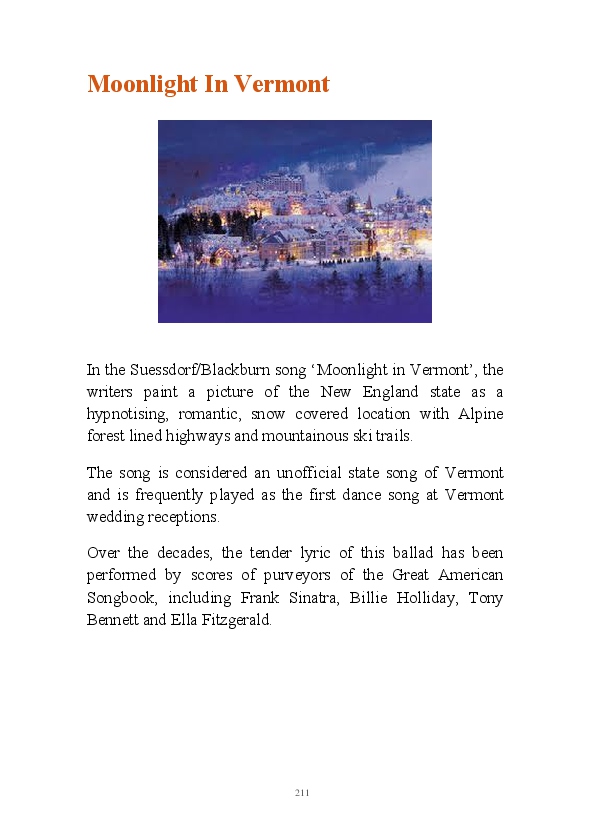 Moonlight In Vermont

In the Suessdorf/Blackburn song ‘Moonlight in Vermont’, the writers paint a picture of the New England state as a hypnotising, romantic, snow covered location with Alpine forest lined highways and mountainous ski trails.

The song is considered an unofficial state song of Vermont and is frequently played as the first dance song at Vermont wedding receptions.

Over the decades, the tender lyric of this ballad has been performed by scores of purveyors of the Great American Songbook, including Frank Sinatra, Billie Holliday, Tony Bennett and Ella Fitzgerald.

211